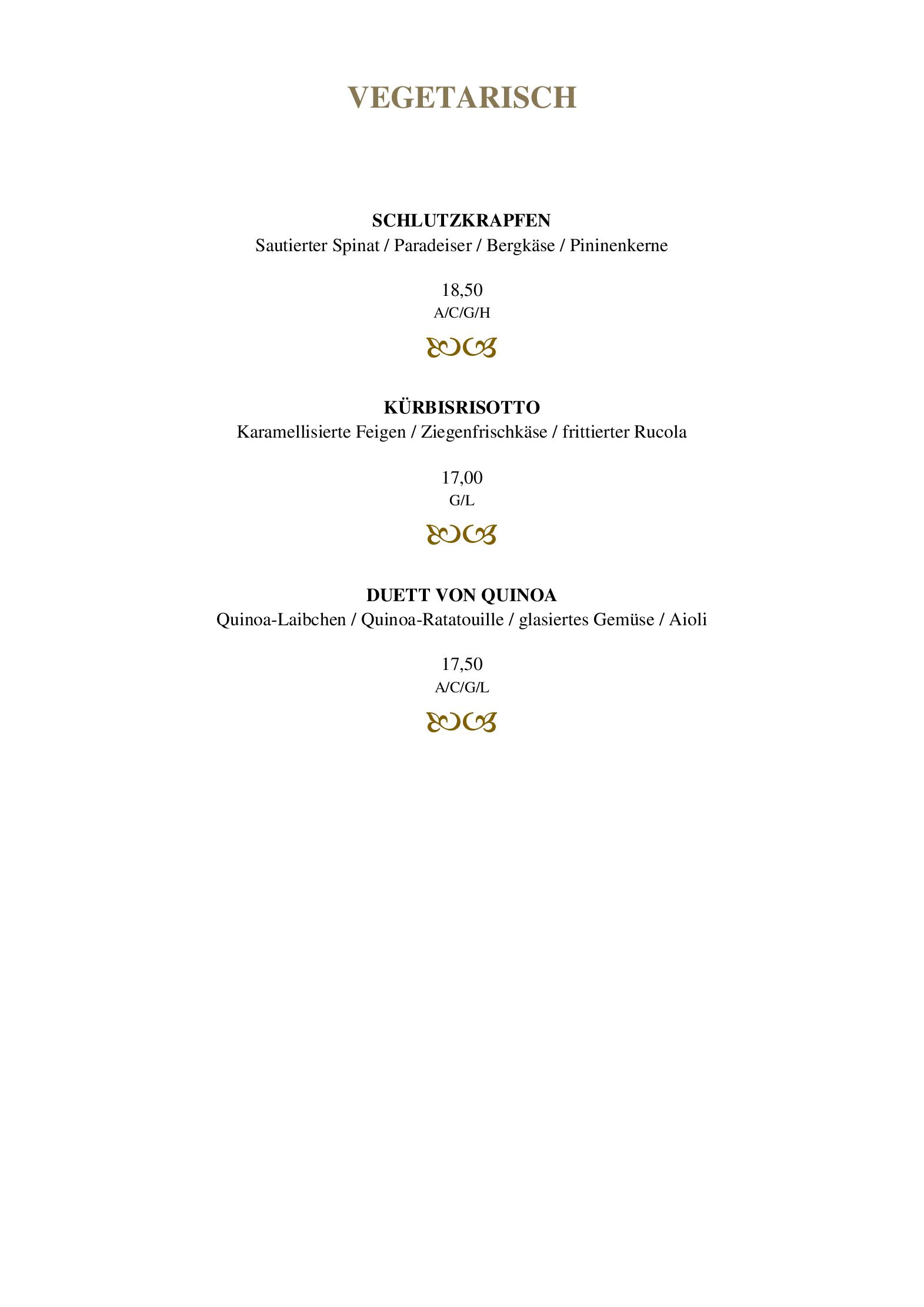 VEGETARISCH

SCHLUTZKRAPFEN
Sautierter Spinat / Paradeiser / Bergkäse / Pininenkerne

18,50
A/C/G/H

KÜRBISRISOTTO
Karamellisierte Feigen / Ziegenfrischkäse / frittierter Rucola

17,00
G/L

DUETT VON QUINOA
Quinoa-Laibchen / Quinoa-Ratatouille / glasiertes Gemüse / Aioli

17,50
A/C/G/L